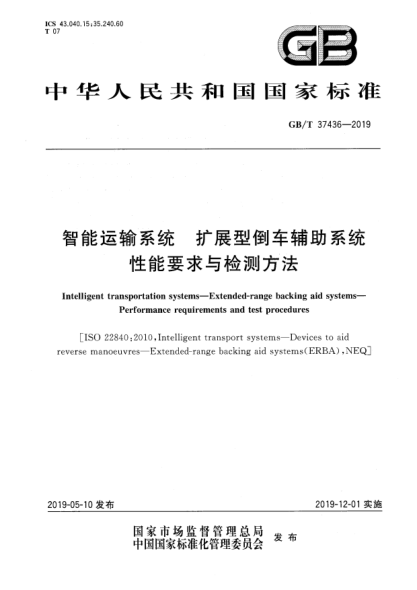 ICS 43.040.15;35.240.60
T 07

GB

中华人民共和国国家标准

GB/T 37436—2019

智能运输系统　扩展型倒车辅助系统
性能要求与检测方法

Intelligent transportation systems—Extended-range backing aid systems—Performance requirements and test procedures

[ISO 22840:2010, Intelligent transport systems—Devices to aid reverse manoeuvres—Extended-range backing aid systems(ERBA), NEQ]

2019-05-10 发布

2019-12-01 实施

国家市场监督管理总局
中国国家标准化管理委员会
发布